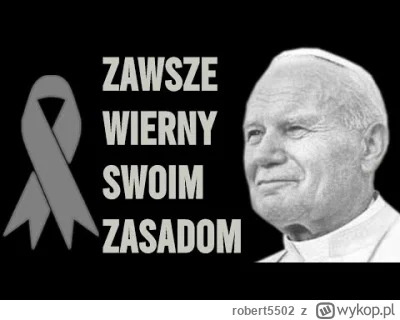 ZAWSZE
WIERNY
SWOIM
ZASADOM

robert5502 z wykop.pl